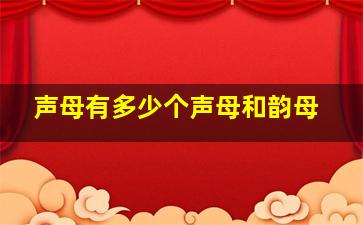 声母有多少个声母和韵母